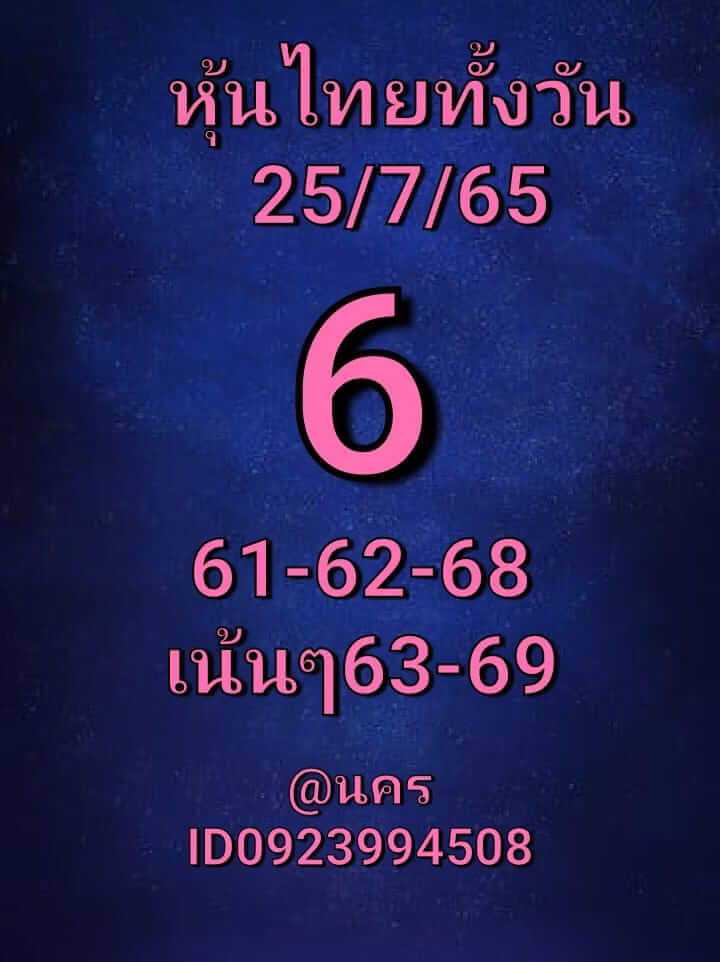 หุ้นไทยทั้งวัน
25/7/65

6

61-62-68
เน้นๆ63-69

@นคร
ID0923994508